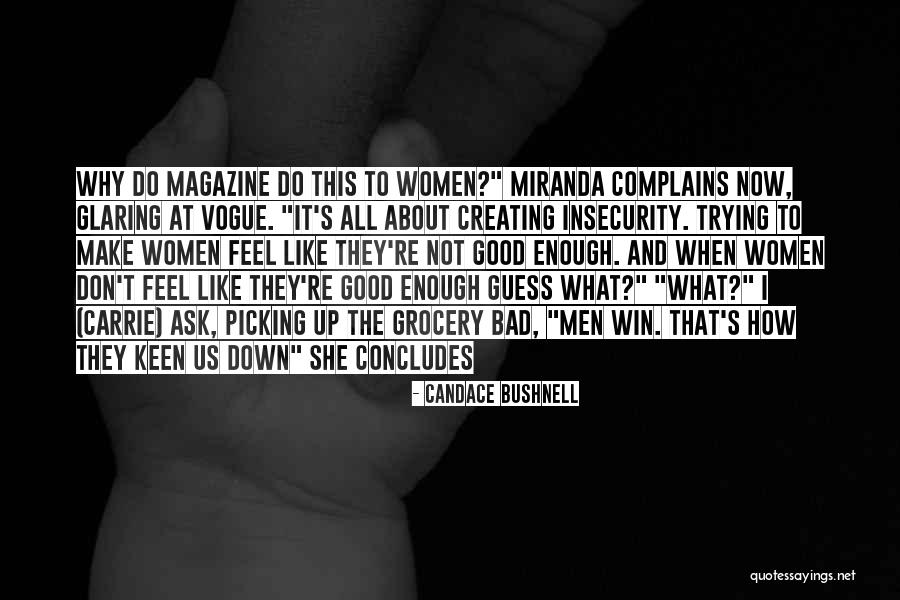 WHY DO MAGAZINE DO THIS TO WOMEN?" MIRANDA COMPLAINS NOW, GLARING AT VOGUE. "IT'S ALL ABOUT CREATING INSECURITY. TRYING TO MAKE WOMEN FEEL LIKE THEY'RE NOT GOOD ENOUGH. AND WHEN WOMEN DON'T FEEL LIKE THEY'RE GOOD ENOUGH GUESS WHAT?" "WHAT?" I (CARRIE) ASK, PICKING UP THE GROCERY BAD, "MEN WIN. THAT'S HOW THEY KEEN US DOWN" SHE CONCLUDES

- CANDACE BUSHNELL

quotessayings.net